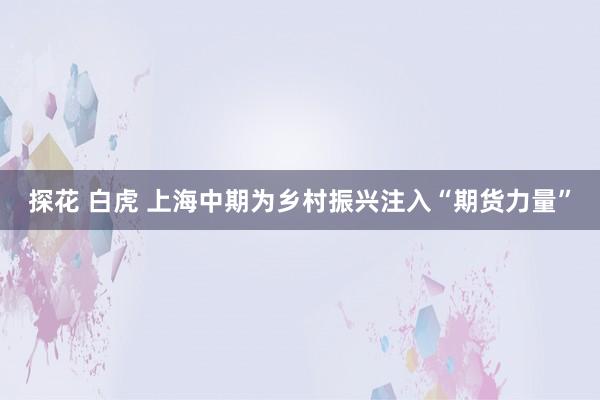 探花 白虎 上海中期为乡村振兴注入“期货力量”